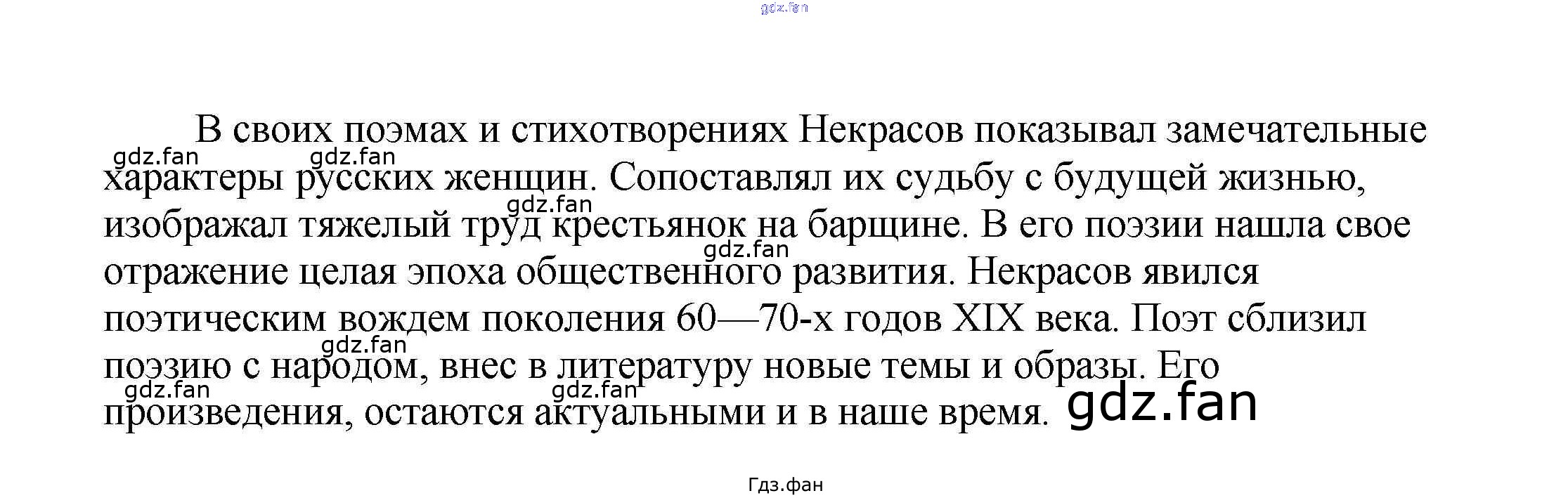 В своих поэмах и стихотворениях Некрасов показывал замечательные характеры русских женщин. Сопоставлял их судьбу с будущей жизнью, изображал тяжелый труд крестьянок на барщине. В его поэзии нашла свое отражение целая эпоха общественного развития. Некрасов явился поэтическим вождем поколения 60—70-х годов XIX века. Поэт сблизил поэзию с народом, внес в литературу новые темы и образы. Его произведения, остаются актуальными и в наше время.

Гдз.фан

gdz.fan